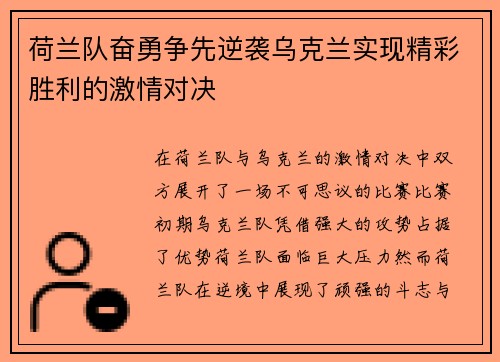 荷兰队奋勇争先逆袭乌克兰实现精彩胜利的激情对决

在荷兰队与乌克兰的激情对决中双方展开了一场不可思议的比赛比赛初期乌克兰队凭借强大的攻势占据了优势荷兰队面临巨大压力然而荷兰队在逆境中展现了顽强的斗志与